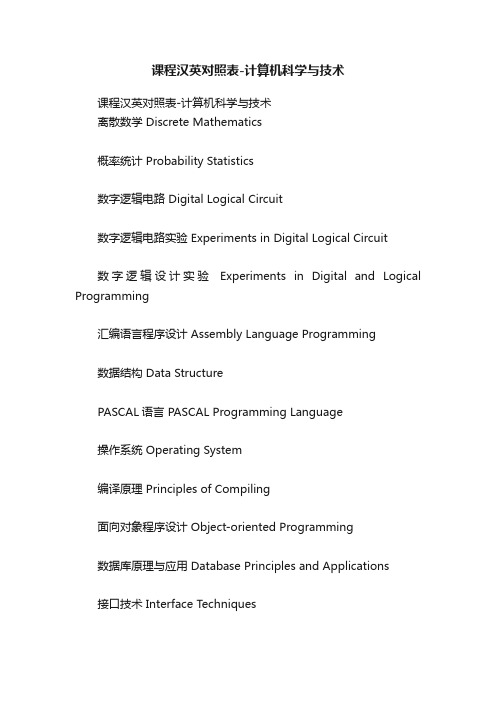 课程汉英对照表-计算机科学与技术

课程汉英对照表-计算机科学与技术
离散数学 Discrete Mathematics

概率统计 Probability Statistics

数字逻辑电路 Digital Logical Circuit

数字逻辑电路实验 Experiments in Digital Logical Circuit

数字逻辑设计实验 Experiments in Digital and Logical Programming

汇编语言程序设计 Assembly Language Programming

数据结构 Data Structure

PASCAL 语言 PASCAL Programming Language

操作系统 Operating System

编译原理 Principles of Compiling

面向对象程序设计 Object-oriented Programming

数据库原理与应用 Database Principles and Applications

接口技术 Interface Techniques